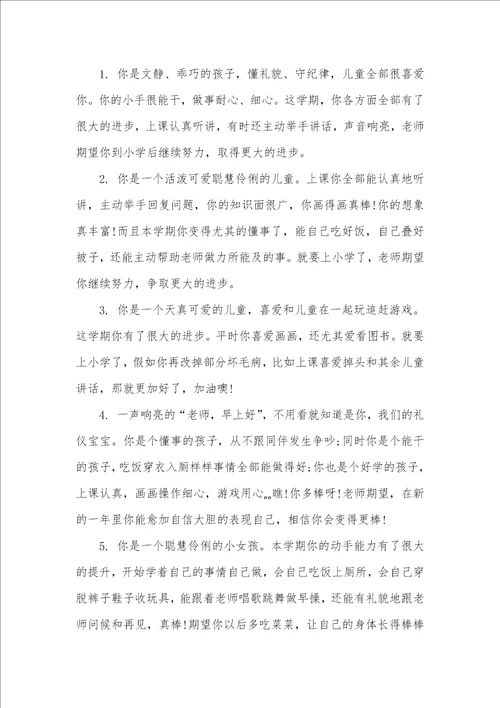 1. 你是文静、乖巧的孩子，懂礼貌、守纪律，儿童全部很喜爱你。你的小手很能干，做事耐心、细心。这学期，你各方面全部有了很大的进步，上课认真听讲，有时还主动举手讲话，声音响亮，老师期望你到小学后继续努力，取得更大的进步。

2. 你是一个活泼可爱聪慧伶俐的儿童。上课你全部能认真地听讲，主动举手回复问题，你的知识面很广，你画得画真棒!你的想象真丰富!而且本学期你变得尤其的懂事了，能自己吃好饭，自己叠好被子，还能主动帮助老师做力所能及的事。就要上小学了，老师期望你继续努力，争取更大的进步。

3. 你是一个天真可爱的儿童，喜爱和儿童在一起玩追赶游戏。这学期你有了很大的进步。平时你喜爱画画，还尤其爱看图书。就要上小学了，假如你再改掉部分坏毛病，比如上课喜爱掉头和其余儿童讲话，那就更加好了，加油噢!

4. 一声响亮的“老师，早上好”，不用看就知道是你，我们的礼仪宝宝。你是个懂事的孩子，从不跟同伴发生争吵;同时你是个能干的孩子，吃饭穿衣入厕样样事情全部能做得好;你也是个好学的孩子，上课认真，画画操作细心，游戏用心„„瞧!你多棒呀!老师期望，在新的一年里你能愈加自信大胆的表现自己，相信你会变得更棒!

5. 你是一个聪慧伶俐的小女孩。本学期你的动手能力有了很大的提升，开始学着自己的事情自己做，会自己吃饭上厕所，会自己穿脱裤子鞋子收玩具，能跟着老师唱歌跳舞做早操，还能有礼貌地跟老师问候和再见，真棒!期望你以后多吃菜菜，让自己的身体长得棒棒